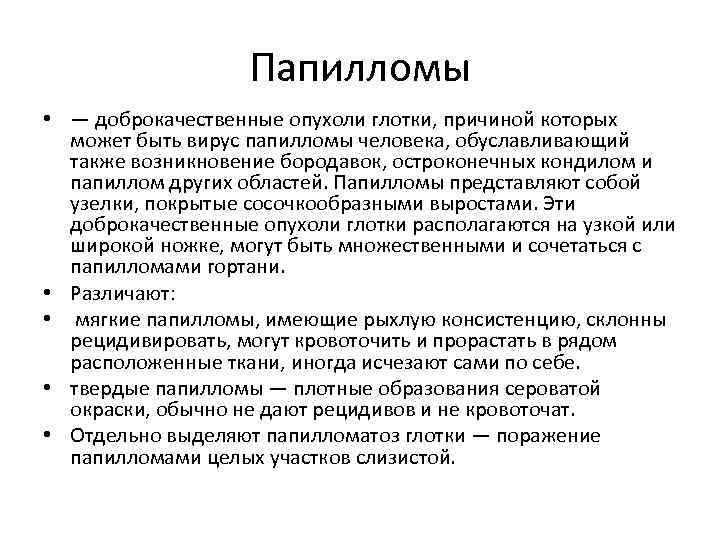 Папилломы

• — доброкачественные опухоли глотки, причиной которых может быть вирус папилломы человека, обуславливающий также возникновение бородавок, остроконечных кондилом и папиллом других областей. Папилломы представляют собой узелки, покрытые сосочкообразными выростами. Эти доброкачественные опухоли глотки располагаются на узкой или широкой ножке, могут быть множественными и сочетаться с папилломами гортани.
• Различают:
• мягкие папилломы, имеющие рыхлую консистенцию, склонны рецидивировать, могут кровоточить и прорастать в рядом расположенные ткани, иногда исчезают сами по себе.
• твердые папилломы — плотные образования сероватой окраски, обычно не дают рецидивов и не кровоточат.
• Отдельно выделяют папилломатоз глотки — поражение папилломами целых участков слизистой.